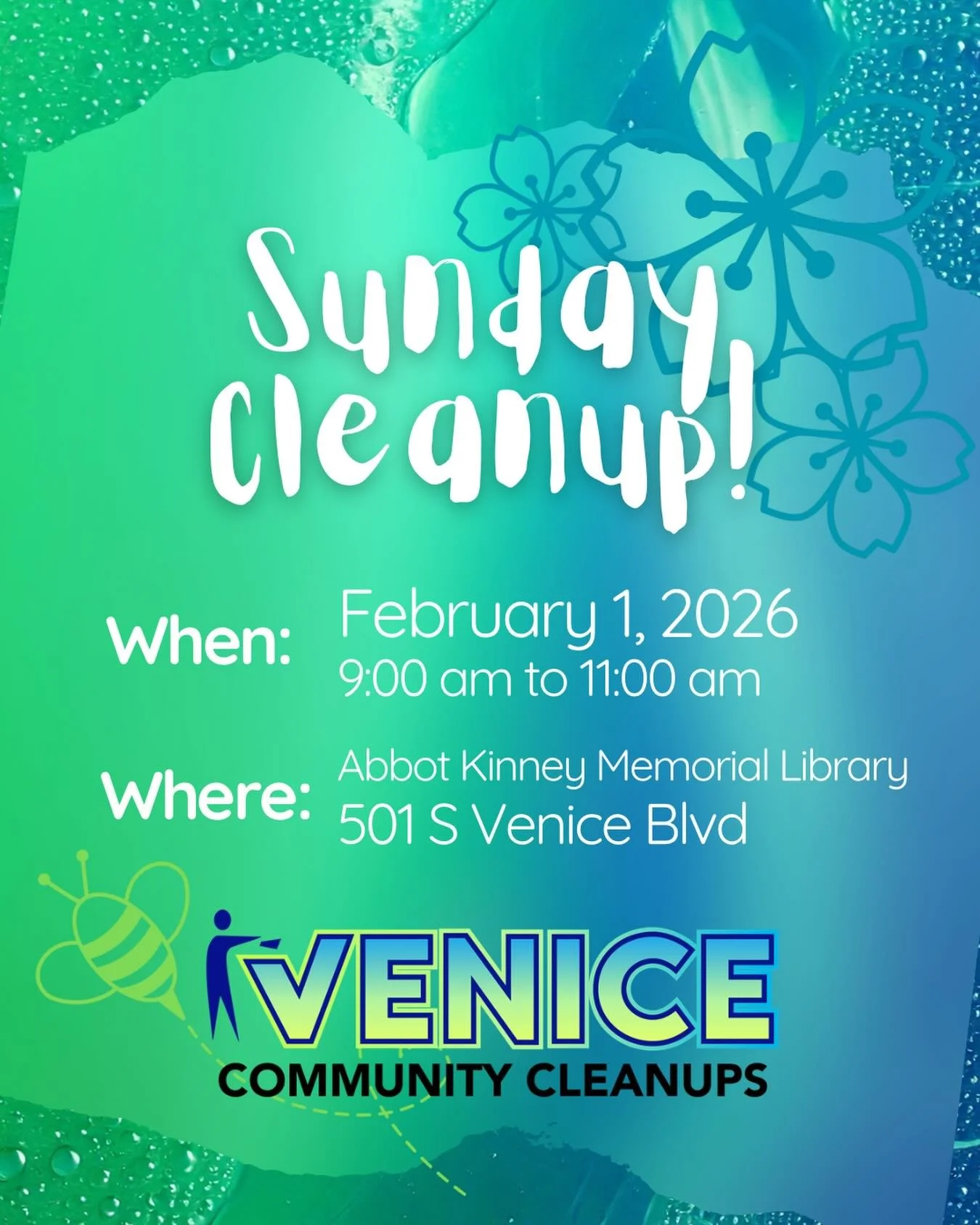 Sunday Cleanup!

When: February 1, 2026
9:00 am to 11:00 am

Where: Abbot Kinney Memorial Library
501 S Venice Blvd

VENICE
COMMUNITY CLEANUPS